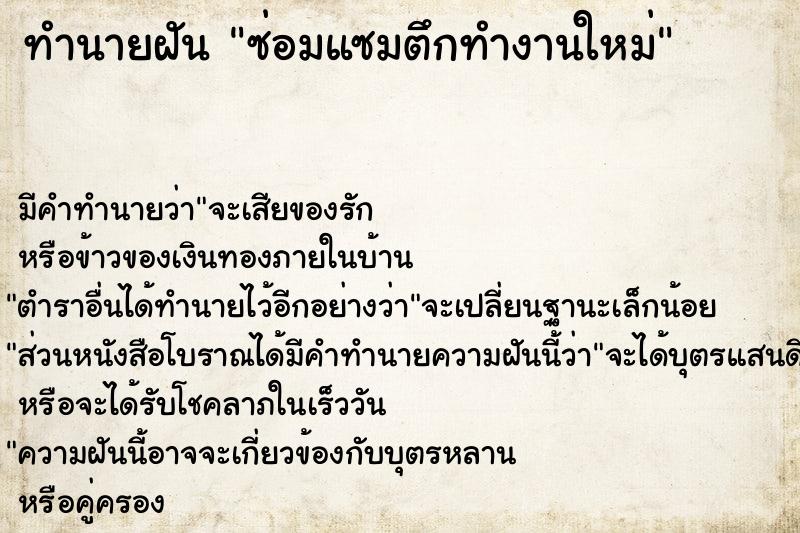 ทำนายฝัน "ซ่อมแซมตึกทำงานใหม่"

มีคำทำนายว่า"จะเสียของรัก
หรือข้าวของเงินทองภายในบ้าน
"ตำราอื่นได้ทำนายไว้อีกอย่างว่า"จะเปลี่ยนฐานะเล็กน้อย
"ส่วนหนังสือโบราณได้มีคำทำนายความฝันนี้ว่า"จะได้บุตรแสนดี
หรือจะได้รับโชคลาภในเร็ววัน
"ความฝันนี้อาจจะเกี่ยวข้องกับบุตรหลาน
หรือคู่ครอง